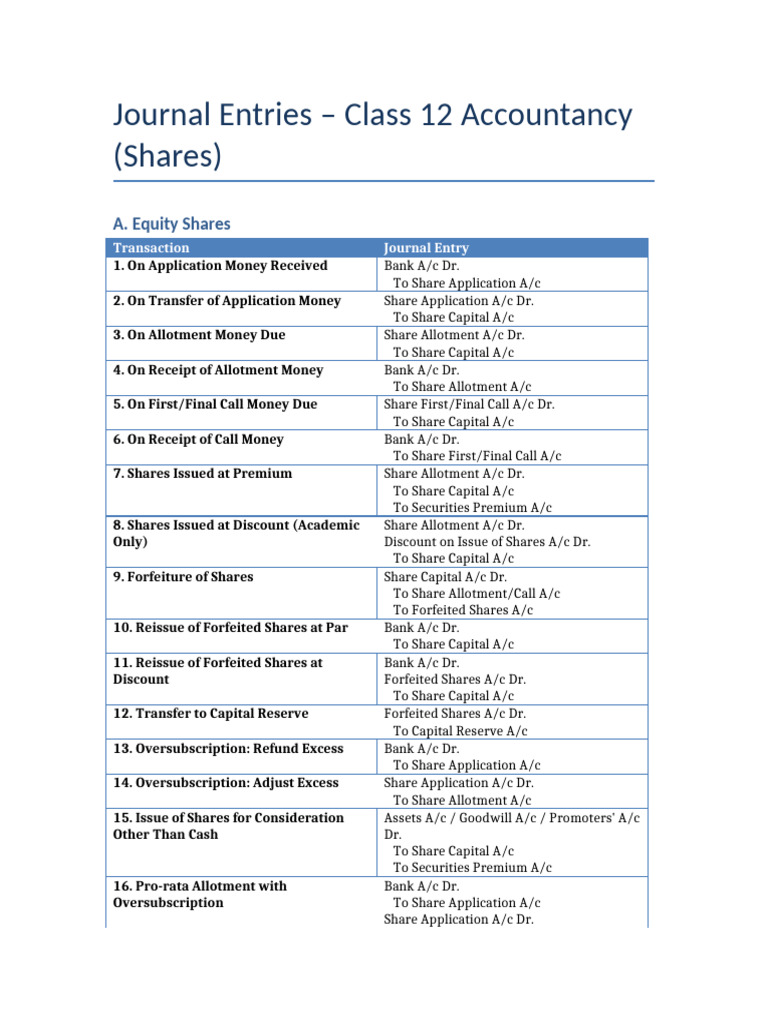 Journal Entries – Class 12 Accountancy (Shares)

A. Equity Shares

| Transaction | Journal Entry |
|---|---|
| 1. On Application Money Received | Bank A/c Dr. To Share Application A/c |
| 2. On Transfer of Application Money | Share Application A/c Dr. To Share Capital A/c |
| 3. On Allotment Money Due | Share Allotment A/c Dr. To Share Capital A/c |
| 4. On Receipt of Allotment Money | Bank A/c Dr. To Share Allotment A/c |
| 5. On First/Final Call Money Due | Share First/Final Call A/c Dr. To Share Capital A/c |
| 6. On Receipt of Call Money | Bank A/c Dr. To Share First/Final Call A/c |
| 7. Shares Issued at Premium | Share Allotment A/c Dr. To Share Capital A/c To Securities Premium A/c |
| 8. Shares Issued at Discount (Academic Only) | Share Allotment A/c Dr. Discount on Issue of Shares A/c Dr. To Share Capital A/c |
| 9. Forfeiture of Shares | Share Capital A/c Dr. To Share Allotment/Call A/c To Forfeited Shares A/c |
| 10. Reissue of Forfeited Shares at Par | Bank A/c Dr. To Share Capital A/c |
| 11. Reissue of Forfeited Shares at Discount | Bank A/c Dr. Forfeited Shares A/c Dr. To Share Capital A/c |
| 12. Transfer to Capital Reserve | Forfeited Shares A/c Dr. To Capital Reserve A/c |
| 13. Oversubscription: Refund Excess | Bank A/c Dr. To Share Application A/c |
| 14. Oversubscription: Adjust Excess | Share Application A/c Dr. To Share Allotment A/c |
| 15. Issue of Shares for Consideration Other Than Cash | Assets A/c / Goodwill A/c / Promoters' A/c Dr. To Share Capital A/c To Securities Premium A/c |
| 16. Pro-rata Allotment with Oversubscription | Bank A/c Dr. To Share Application A/c Share Application A/c Dr. |